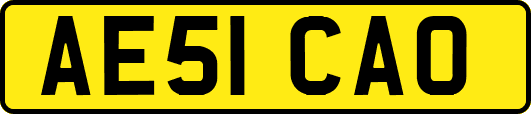 AE51 CAO